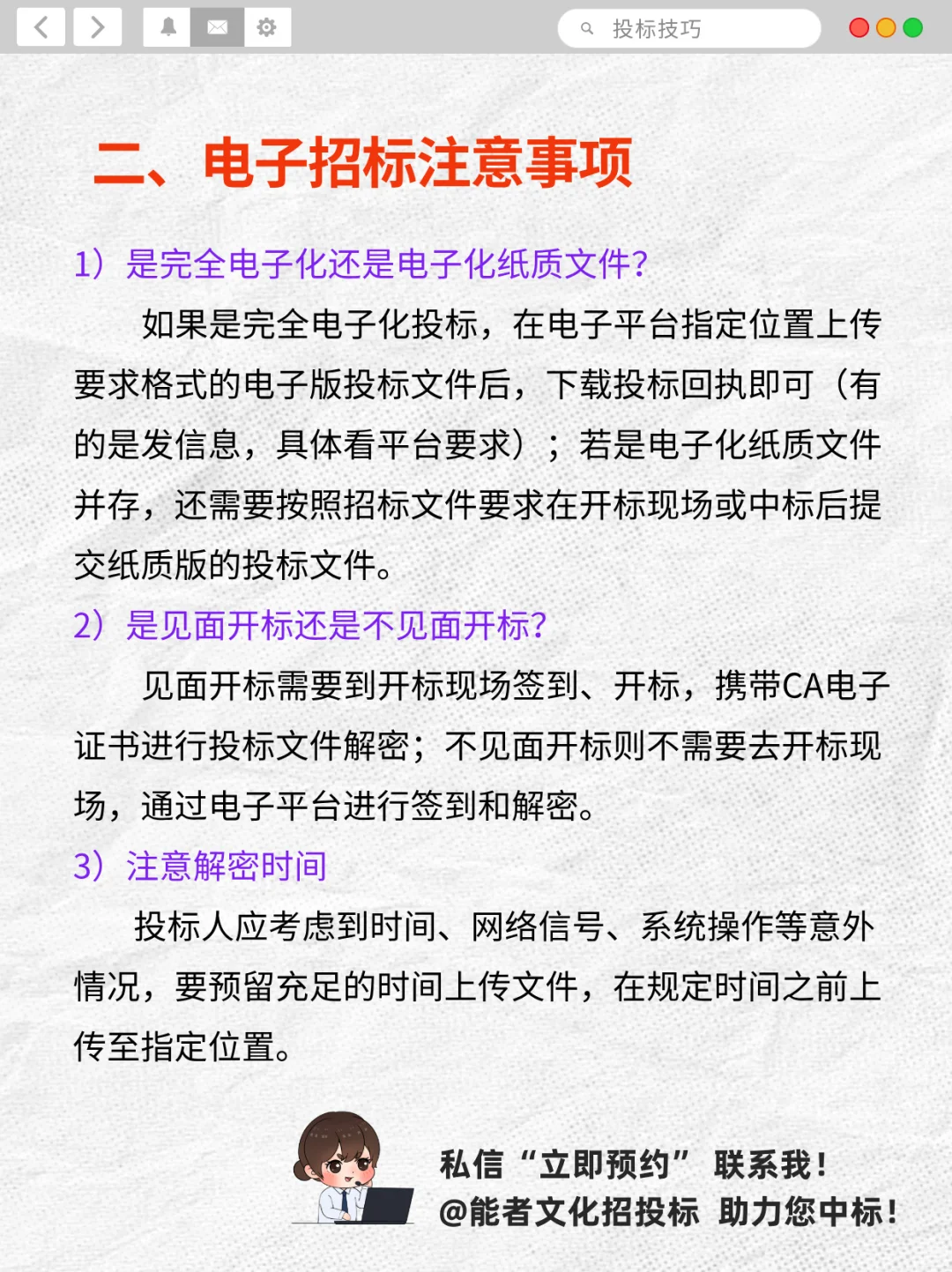 投标技巧

二、电子招标注意事项

1）是完全电子化还是电子化纸质文件?

如果是完全电子化投标，在电子平台指定位置上传要求格式的电子版投标文件后，下载投标回执即可（有的是发信息，具体看平台要求）；若是电子化纸质文件并存，还需要按照招标文件要求在开标现场或中标后提交纸质版的投标文件。

2）是见面开标还是不见面开标?

见面开标需要到开标现场签到、开标，携带CA电子证书进行投标文件解密；不见面开标则不需要去开标现场，通过电子平台进行签到和解密。

3）注意解密时间

投标人应考虑到时间、网络信号、系统操作等意外情况，要预留充足的时间上传文件，在规定时间之前上传至指定位置。

私信“立即预约” 联系我！
@能者文化招投标 助力您中标！